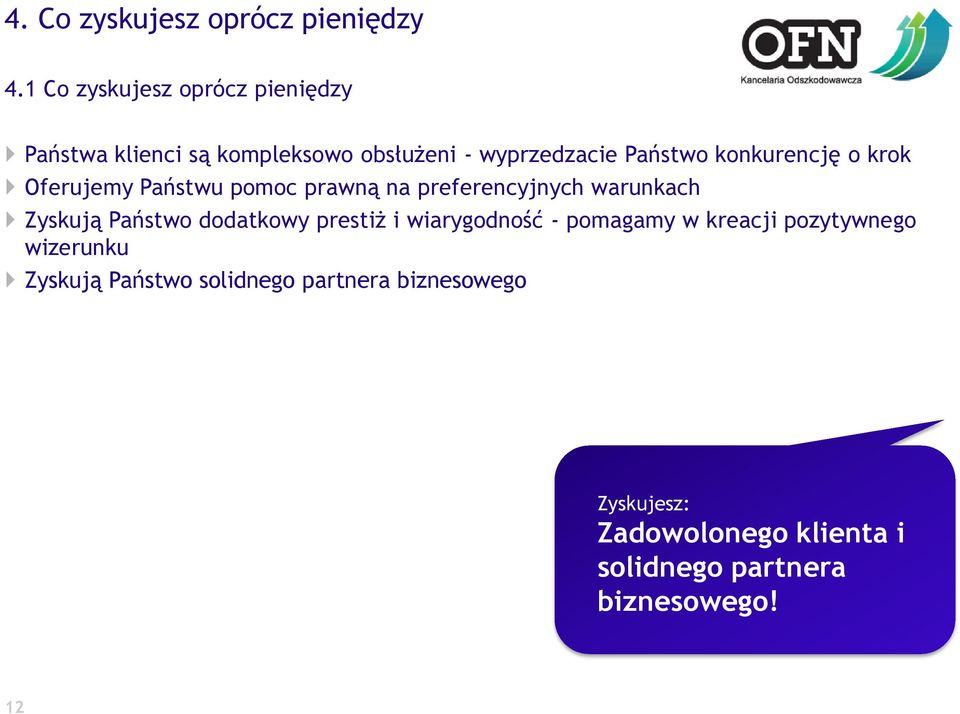 4. Co zyskujesz oprócz pieniędzy

OFN
Kancelaria Odszkodowawcza

4.1 Co zyskujesz oprócz pieniędzy

Państwa klienci są kompleksowo obsłużeni - wyprzedzacie Państwo konkurencję o krok

Oferujemy Państwu pomoc prawną na preferencyjnych warunkach

Zyskują Państwo dodatkowy prestiż i wiarygodność - pomagamy w kreacji pozytywnego wizerunku

Zyskują Państwo solidnego partnera biznesowego

Zyskujesz:
Zadowolonego klienta i solidnego partnera biznesowego!

12